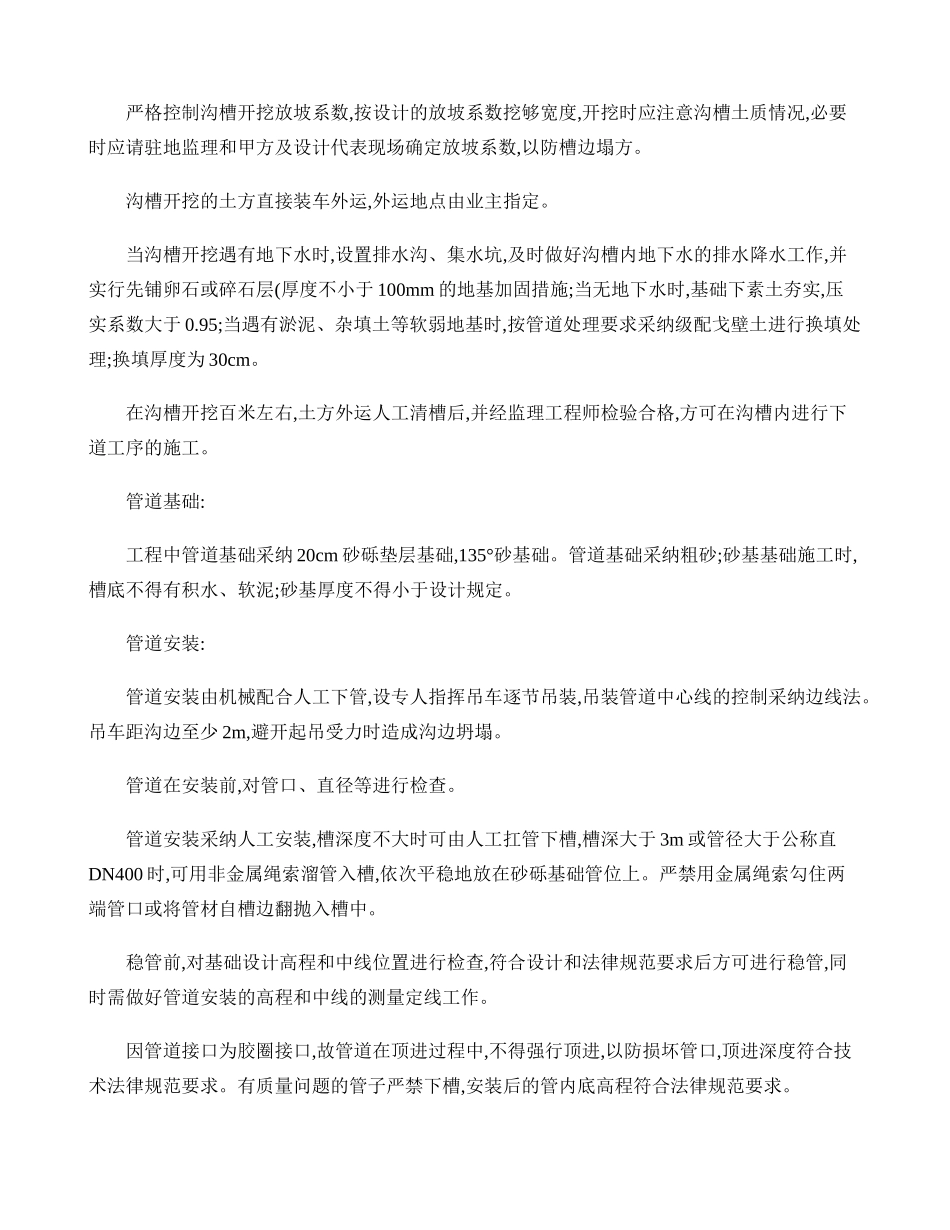 严格控制沟槽开挖放坡系数,按设计的放坡系数挖够宽度,开挖时应注意沟槽土质情况,必要时应请驻地监理和甲方及设计代表现场确定放坡系数,以防槽边塌方。

沟槽开挖的土方直接装车外运,外运地点由业主指定。

当沟槽开挖遇有地下水时,设置排水沟、集水坑,及时做好沟槽内地下水的排水降水工作,并实行先铺卵石或碎石层(厚度不小于 100mm 的地基加固措施;当无地下水时,基础下素土夯实,压实系数大于 0.95;当遇有淤泥、杂填土等软弱地基时,按管道处理要求采纳级配戈壁土进行换填处理;换填厚度为 30cm。

在沟槽开挖百米左右,土方外运人工清槽后,并经监理工程师检验合格,方可在沟槽内进行下道工序的施工。

管道基础:

工程中管道基础采纳 20cm 砂砾垫层基础,135°砂基础。管道基础采纳粗砂;砂基基础施工时,槽底不得有积水、软泥;砂基厚度不得小于设计规定。

管道安装:

管道安装由机械配合人工下管,设专人指挥吊车逐节吊装,吊装管道中心线的控制采纳边线法。吊车距沟边至少 2m,避开起吊受力时造成沟边坍塌。

管道在安装前,对管口、直径等进行检查。

管道安装采纳人工安装,槽深度不大时可由人工扛管下槽,槽深大于 3m 或管径大于公称直 DN400 时,可用非金属绳索溜管入槽,依次平稳地放在砂砾基础管位上。严禁用金属绳索勾住两端管口或将管材自槽边翻抛入槽中。

稳管前,对基础设计高程和中线位置进行检查,符合设计和法律规范要求后方可进行稳管,同时需做好管道安装的高程和中线的测量定线工作。

因管道接口为胶圈接口,故管道在顶进过程中,不得强行顶进,以防损坏管口,顶进深度符合技术法律规范要求。有质量问题的管子严禁下槽,安装后的管内底高程符合法律规范要求。